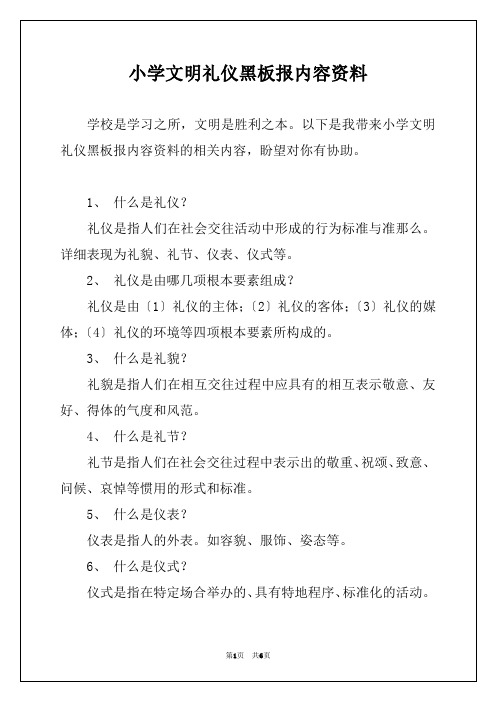 小学文明礼仪黑板报内容资料

学校是学习之所，文明是胜利之本。以下是我带来小学文明礼仪黑板报内容资料的相关内容，盼望对你有协助。

1、 什么是礼仪？

礼仪是指人们在社会交往活动中形成的行为标准与准那么。详细表现为礼貌、礼节、仪表、仪式等。

2、 礼仪是由哪几项根本要素组成？

礼仪是由〔1〕礼仪的主体；〔2〕礼仪的客体；〔3〕礼仪的媒体；〔4〕礼仪的环境等四项根本要素所构成的。

3、 什么是礼貌？

礼貌是指人们在相互交往过程中应具有的相互表示敬意、友好、得体的气度和风范。

4、 什么是礼节？

礼节是指人们在社会交往过程中表示出的敬重、祝颂、致意、问候、哀悼等惯用的形式和标准。

5、 什么是仪表？

仪表是指人的外表。如容貌、服饰、姿态等。

6、 什么是仪式？

仪式是指在特定场合举办的、具有特地程序、标准化的活动。

第1页 共6页